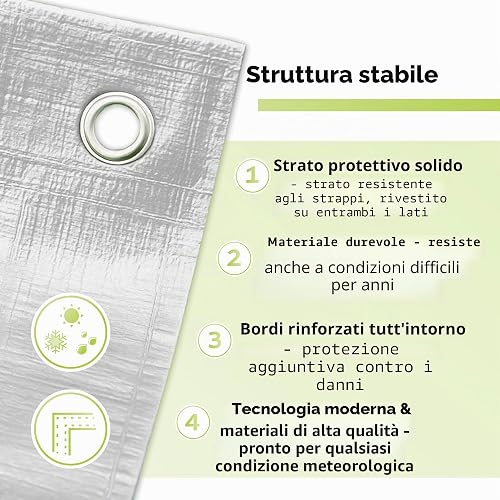 Struttura stabile

1 Strato protettivo solido - strato resistente agli strappi, rivestito su entrambi i lati

2 Materiale durevole - resiste anche a condizioni difficili per anni

3 Bordi rinforzati tutt'intorno - protezione aggiuntiva contro i danni

4 Tecnologia moderna & materiali di alta qualità - pronto per qualsiasi condizione meteorologica